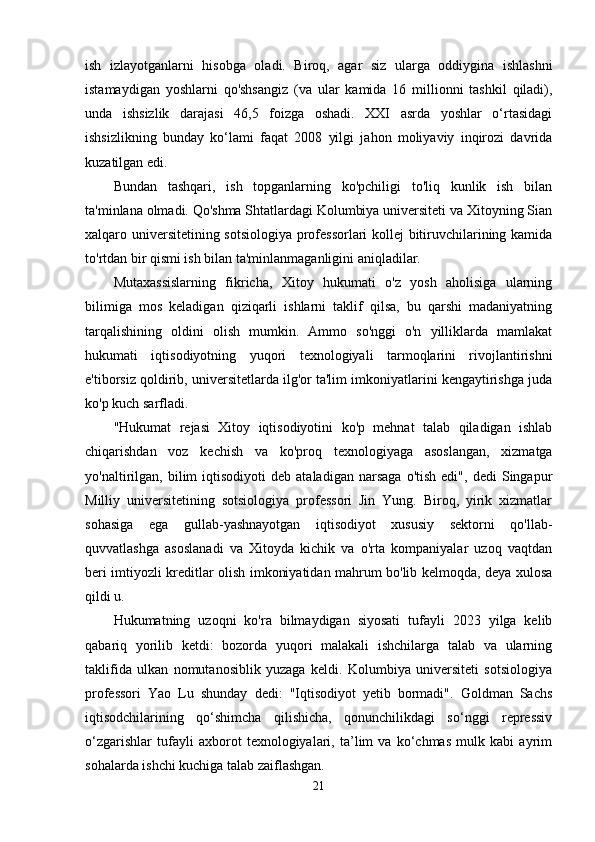 ish izlayotganlarni hisobga oladi. Biroq, agar siz ularga oddiygina ishlashni istamaydigan yoshlarni qo'shsangiz (va ular kamida 16 millionni tashkil qiladi), unda ishsizlik darajasi 46,5 foizga oshadi. XXI asrda yoshlar o‘rtasidagi ishsizlikning bunday ko‘lami faqat 2008 yilgi jahon moliyaviy inqirozi davrida kuzatilgan edi.

Bundan tashqari, ish topganlarning ko'pchiligi to'liq kunlik ish bilan ta'minlana olmadi. Qo'shma Shtatlardagi Kolumbiya universiteti va Xitoyning Sian xalqaro universitetining sotsiologiya professorlari kollej bitiruvchilarining kamida to'rtdan bir qismi ish bilan ta'minlanmaganligini aniqladilar.

Mutaxassislarning fikricha, Xitoy hukumati o'z yosh aholisiga ularning bilimiga mos keladigan qiziqarli ishlarni taklif qilsa, bu qarshi madaniyatning tarqalishining oldini olish mumkin. Ammo so'nggi o'n yilliklarda mamlakat hukumati iqtisodiyotning yuqori texnologiyali tarmoqlarini rivojlantirishni e'tiborsiz qoldirib, universitetlarda ilg'or ta'lim imkoniyatlarini kengaytirishga juda ko'p kuch sarfladi.

"Hukumat rejasi Xitoy iqtisodiyotini ko'p mehnat talab qiladigan ishlab chiqarishdan voz kechish va ko'proq texnologiyaga asoslangan, xizmatga yo'naltirilgan, bilim iqtisodiyoti deb ataladigan narsaga o'tish edi", dedi Singapur Milliy universitetining sotsiologiya professori Jin Yung. Biroq, yirik xizmatlar sohasiga ega gullab-yashnayotgan iqtisodiyot xususiy sektorni qo'llab-quvvatlashga asoslanadi va Xitoyda kichik va o'rta kompaniyalar uzoq vaqtdan beri imtiyozli kreditlar olish imkoniyatidan mahrum bo'lib kelmoqda, deya xulosa qildi u.

Hukumatning uzoqni ko'ra bilmaydigan siyosati tufayli 2023 yilga kelib qabariq yorilib ketdi: bozorda yuqori malakali ishchilarga talab va ularning taklifida ulkan nomutanosiblik yuzaga keldi. Kolumbiya universiteti sotsiologiya professori Yao Lu shunday dedi: "Iqtisodiyot yetib bormadi". Goldman Sachs iqtisodchilarining qo‘shimcha qilishicha, qonunchilikdagi so‘nggi repressiv o‘zgarishlar tufayli axborot texnologiyalari, ta’lim va ko‘chmas mulk kabi ayrim sohalarda ishchi kuchiga talab zaiflashgan.

21